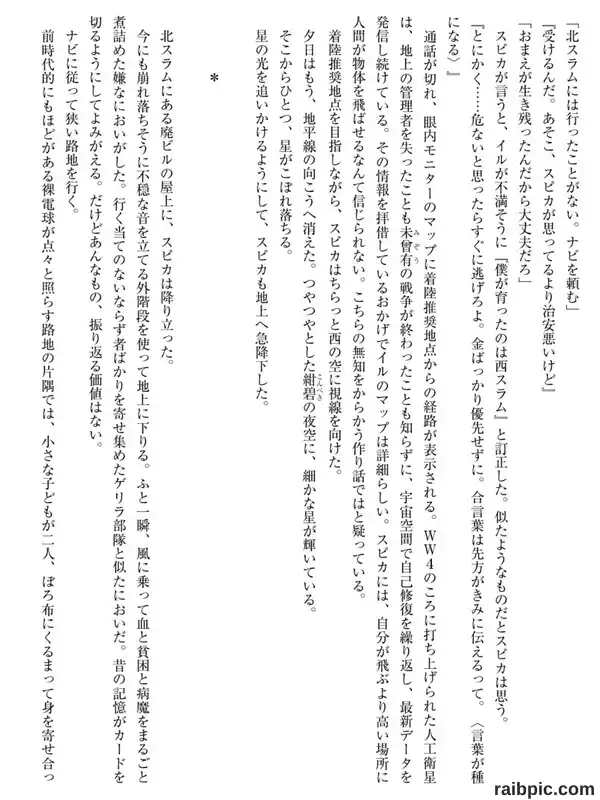 「北スラムには行ったことがない。ナビを頼む」

『受けるんだ。あそこ、スピカが思ってるより治安悪いけど』

「おまえが生き残ったんだから大丈夫だろ」

スピカが言うと、イルが不満そうに『僕が育ったのは西スラム』と訂正した。似たようなものだとスピカは思う。

『とにかく……危ないと思ったらすぐに逃げろよ。金ばっかり優先せずに。合言葉は先方がきみに伝えるって。〈言葉が種になる〉』

通話が切れ、眼内モニターのマップに着陸推奨地点からの経路が表示される。WW4のころに打ち上げられた人工衛星は、地上の管理者を失ったことも未曾有の戦争が終わったことも知らずに、宇宙空間で自己修復を繰り返し、最新データを発信し続けている。その情報を拝借しているおかげでイルのマップは詳細らしい。スピカには、自分が飛ぶより高い場所に人間が物体を飛ばせるなんて信じられない。こちらの無知をからかう作り話ではと疑っている。

着陸推奨地点を目指しながら、スピカはちらっと西の空に視線を向けた。

夕日はもう、地平線の向こうへ消えた。つやつやとした紺碧の夜空に、細かな星が輝いている。

そこからひとつ、星がこぼれ落ちる。

星の光を追いかけるようにして、スピカも地上へ急降下した。

＊

北スラムにある廃ビルの屋上に、スピカは降り立った。

今にも崩れ落ちそうに不穏な音を立てる外階段を使って地上に下りる。ふと一瞬、風に乗って血と貧困と病魔をまるごと煮詰めた嫌なにおいがした。行く当てのないならず者ばかりを寄せ集めたゲリラ部隊と似たにおいだ。昔の記憶がカードを切るようにしてよみがえる。だけどあんなもの、振り返る価値はない。

ナビに従って狭い路地を行く。

前時代的にもほどがある裸電球が点々と照らす路地の片隅では、小さな子どもが二人、ぼろ布にくるまって身を寄せ合っ

raibpic.com